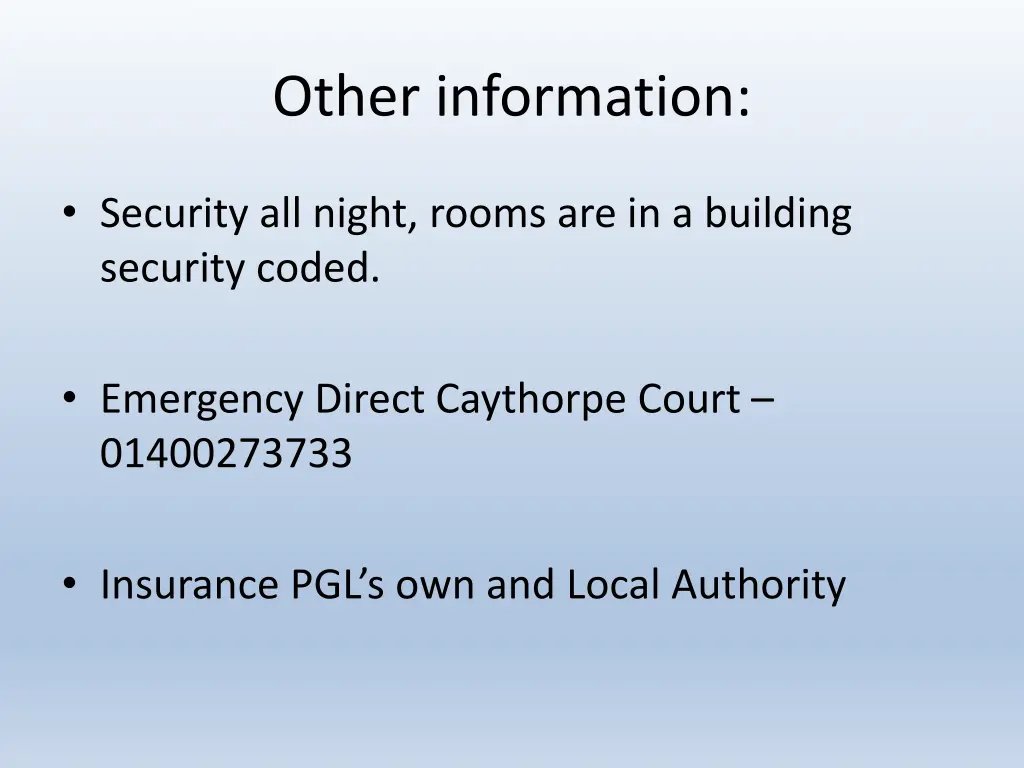 Other information:

• Security all night, rooms are in a building security coded.

• Emergency Direct Caythorpe Court – 01400273733

• Insurance PGL’s own and Local Authority